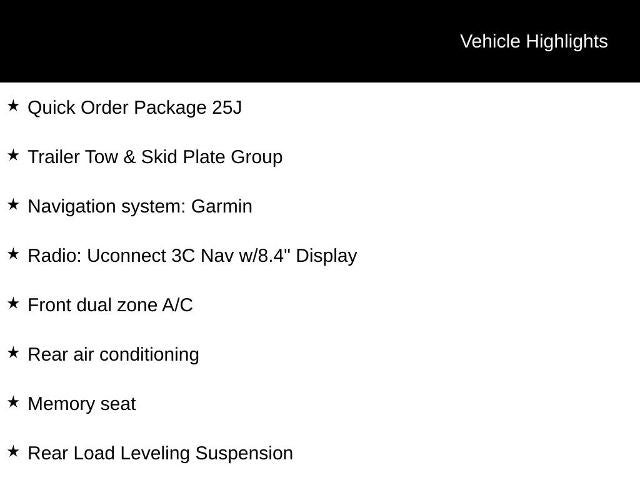 Vehicle Highlights

★ Quick Order Package 25J

★ Trailer Tow & Skid Plate Group

★ Navigation system: Garmin

★ Radio: Uconnect 3C Nav w/8.4" Display

★ Front dual zone A/C

★ Rear air conditioning

★ Memory seat

★ Rear Load Leveling Suspension